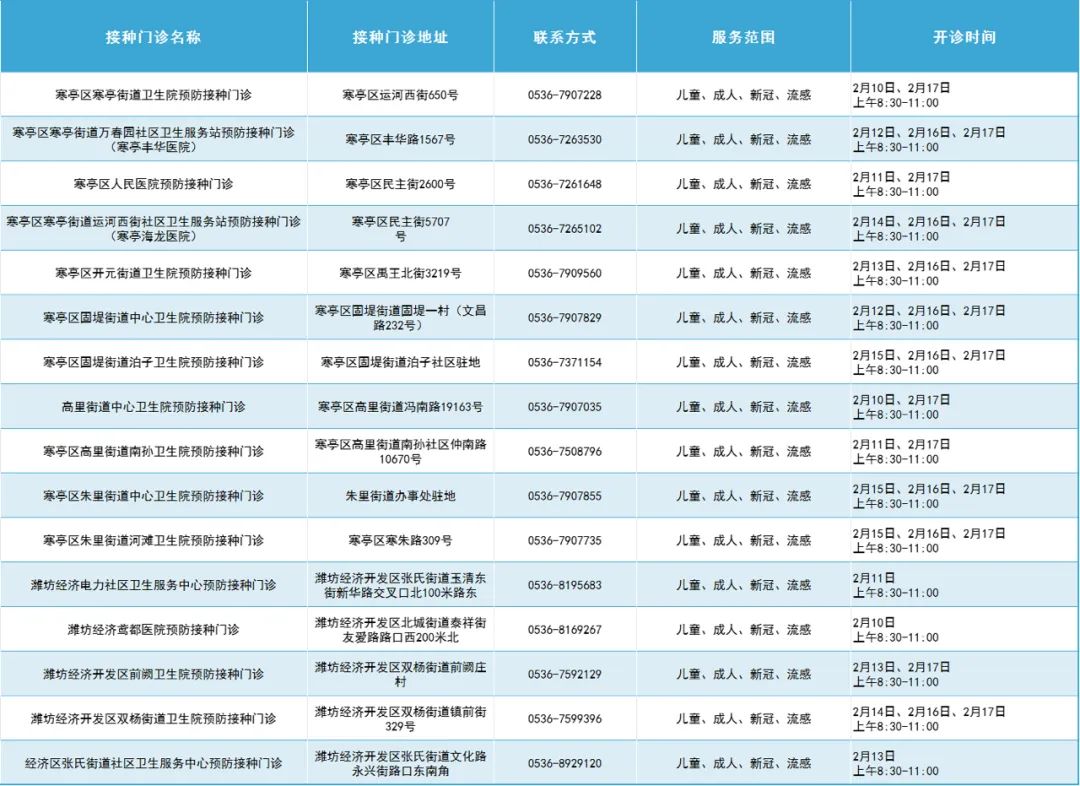 | 接种门诊名称 | 接种门诊地址 | 联系方式 | 服务范围 | 开诊时间 |
|---|---|---|---|---|
| 寒亭区寒亭街道卫生院预防接种门诊 | 寒亭区运河西街650号 | 0536-7907228 | 儿童、成人、新冠、流感 | 2月10日、2月17日 上午8:30-11:00 |
| 寒亭区寒亭街道万春园社区卫生服务站预防接种门诊（寒亭丰华医院） | 寒亭区丰华路1567号 | 0536-7263530 | 儿童、成人、新冠、流感 | 2月12日、2月16日、2月17日 上午8:30-11:00 |
| 寒亭区人民医院预防接种门诊 | 寒亭区民主街2600号 | 0536-7261648 | 儿童、成人、新冠、流感 | 2月11日、2月17日 上午8:30-11:00 |
| 寒亭区寒亭街道运河西街社区卫生服务站预防接种门诊（寒亭海龙医院） | 寒亭区民主街5707号 | 0536-7265102 | 儿童、成人、新冠、流感 | 2月14日、2月16日、2月17日 上午8:30-11:00 |
| 寒亭区开元街道卫生院预防接种门诊 | 寒亭区禹王北街3219号 | 0536-7909560 | 儿童、成人、新冠、流感 | 2月13日、2月16日、2月17日 上午8:30-11:00 |
| 寒亭区固堤街道中心卫生院预防接种门诊 | 寒亭区固堤街道固堤一村（文昌路232号） | 0536-7907829 | 儿童、成人、新冠、流感 | 2月12日、2月16日、2月17日 上午8:30-11:00 |
| 寒亭区固堤街道泊子卫生院预防接种门诊 | 寒亭区固堤街道泊子社区驻地 | 0536-7371154 | 儿童、成人、新冠、流感 | 2月15日、2月16日、2月17日 上午8:30-11:00 |
| 高里街道中心卫生院预防接种门诊 | 寒亭区高里街道冯南路19163号 | 0536-7907035 | 儿童、成人、新冠、流感 | 2月10日、2月17日 上午8:30-11:00 |
| 寒亭区高里街道南孙卫生院预防接种门诊 | 寒亭区高里街道南孙社区仲南路10670号 | 0536-7508796 | 儿童、成人、新冠、流感 | 2月11日、2月17日 上午8:30-11:00 |
| 寒亭区朱里街道中心卫生院预防接种门诊 | 朱里街道办事处驻地 | 0536-7907855 | 儿童、成人、新冠、流感 | 2月15日、2月16日、2月17日 上午8:30-11:00 |
| 寒亭区朱里街道河滩卫生院预防接种门诊 | 寒亭区寒朱路309号 | 0536-7907735 | 儿童、成人、新冠、流感 | 2月15日、2月16日、2月17日 上午8:30-11:00 |
| 潍坊经济电力社区卫生服务中心预防接种门诊 | 潍坊经济开发区张氏街道玉清东街新华路交叉口北100米路东 | 0536-8195683 | 儿童、成人、新冠、流感 | 2月11日 上午8:30-11:00 |
| 潍坊经济鸢都医院预防接种门诊 | 潍坊经济开发区北城街道泰祥街友爱路路口西200米北 | 0536-8169267 | 儿童、成人、新冠、流感 | 2月10日 上午8:30-11:00 |
| 潍坊经济开发区前阙卫生院预防接种门诊 | 潍坊经济开发区双杨街道前阙庄村 | 0536-7592129 | 儿童、成人、新冠、流感 | 2月13日、2月17日 上午8:30-11:00 |
| 潍坊经济开发区双杨街道卫生院预防接种门诊 | 潍坊经济开发区双杨街道镇前街329号 | 0536-7599396 | 儿童、成人、新冠、流感 | 2月14日、2月16日、2月17日 上午8:30-11:00 |
| 经济区张氏街道社区卫生服务中心预防接种门诊 | 潍坊经济开发区张氏街道文化路永兴街路口东南角 | 0536-8929120 | 儿童、成人、新冠、流感 | 2月13日 上午8:30-11:00 |